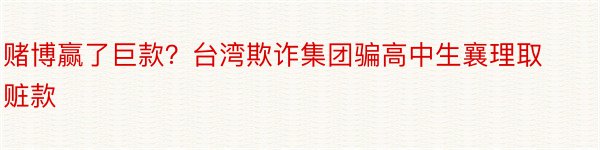 赌博赢了巨款？台湾欺诈集团骗高中生襄理取赃款